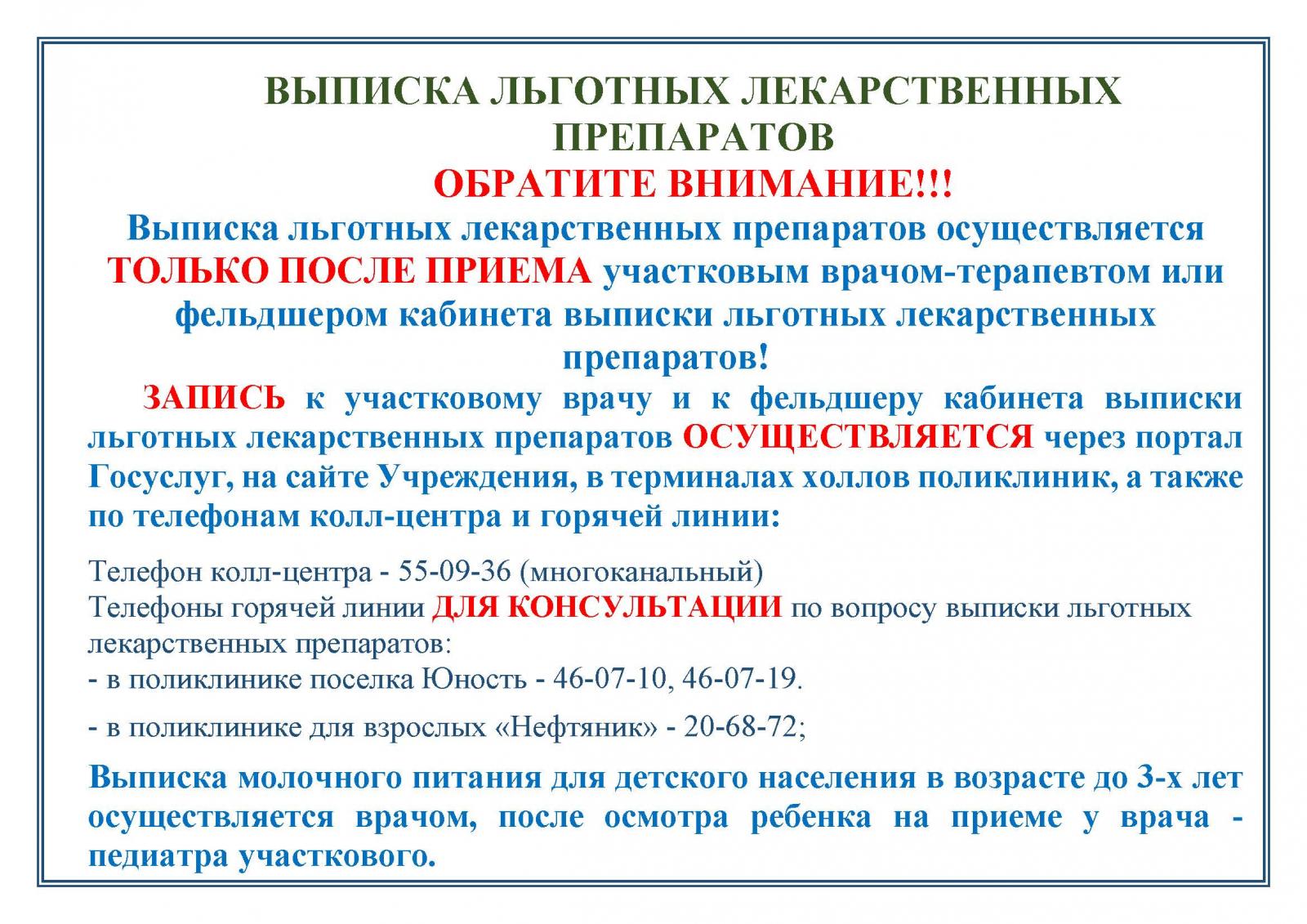 ВЫПИСКА ЛЬГОТНЫХ ЛЕКАРСТВЕННЫХ ПРЕПАРАТОВ

ОБРАТИТЕ ВНИМАНИЕ!!!

Выписка льготных лекарственных препаратов осуществляется ТОЛЬКО ПОСЛЕ ПРИЕМА участковым врачом-терапевтом или фельдшером кабинета выписки льготных лекарственных препаратов!

ЗАПИСЬ к участковому врачу и к фельдшеру кабинета выписки льготных лекарственных препаратов ОСУЩЕСТВЛЯЕТСЯ через портал Госуслуг, на сайте Учреждения, в терминалах холлов поликлиник, а также по телефонам колл-центра и горячей линии:

Телефон колл-центра - 55-09-36 (многоканальный)
Телефоны горячей линии ДЛЯ КОНСУЛЬТАЦИИ по вопросу выписки льготных лекарственных препаратов:
- в поликлинике поселка Юность - 46-07-10, 46-07-19.

- в поликлинике для взрослых «Нефтяник» - 20-68-72;

Выписка молочного питания для детского населения в возрасте до 3-х лет осуществляется врачом, после осмотра ребенка на приеме у врача - педиатра участкового.